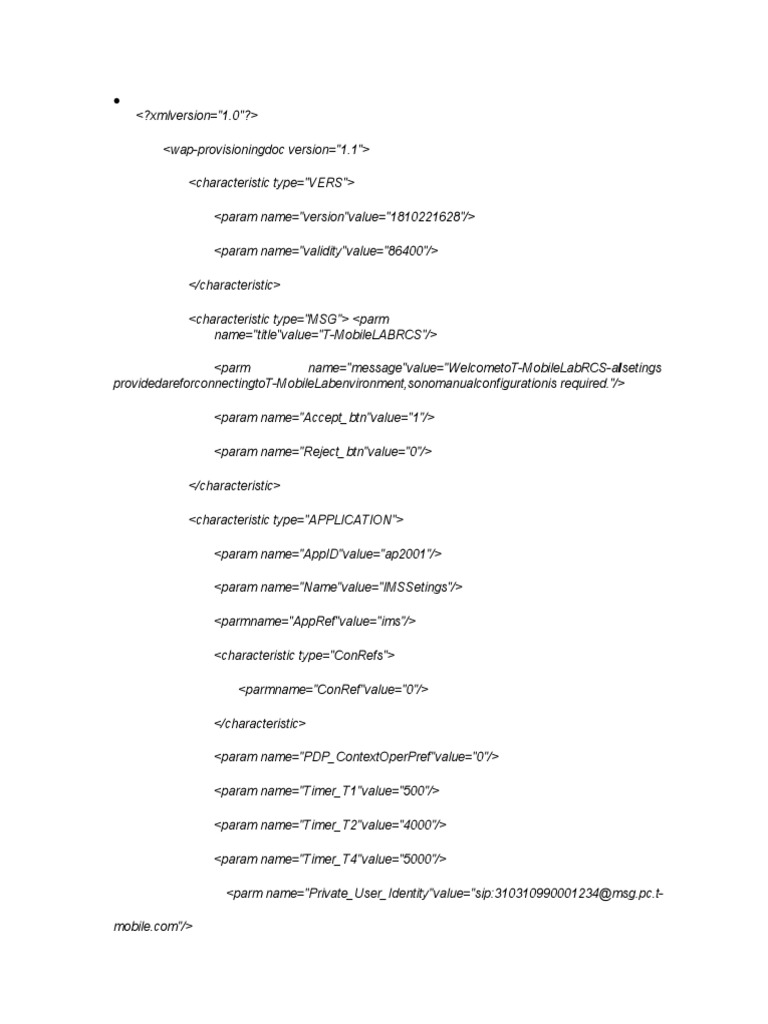 •
<?xmlversion="1.0"?>

<wap-provisioningdoc version="1.1">

<characteristic type="VERS">

<param name="version"value="1810221628"/>

<param name="validity"value="86400"/>

</characteristic>

<characteristic type="MSG"> <parm name="title"value="T-MobileLABRCS"/>

<parm name="message"value="WelcometoT-MobileLabRCS-allsetings providedareforconnectingtoT-MobileLabenvironment,sonomanualconfigurationis required."/>

<param name="Accept_btn"value="1"/>

<param name="Reject_btn"value="0"/>

</characteristic>

<characteristic type="APPLICATION">

<param name="AppID"value="ap2001"/>

<param name="Name"value="IMSSetings"/>

<parmname="AppRef"value="ims"/>

<characteristic type="ConRefs">

<parmname="ConRef"value="0"/>

</characteristic>

<param name="PDP_ContextOperPref"value="0"/>

<param name="Timer_T1"value="500"/>

<param name="Timer_T2"value="4000"/>

<param name="Timer_T4"value="5000"/>

<parm name="Private_User_Identity"value="sip:310310990001234@msg.pc.t-mobile.com"/>